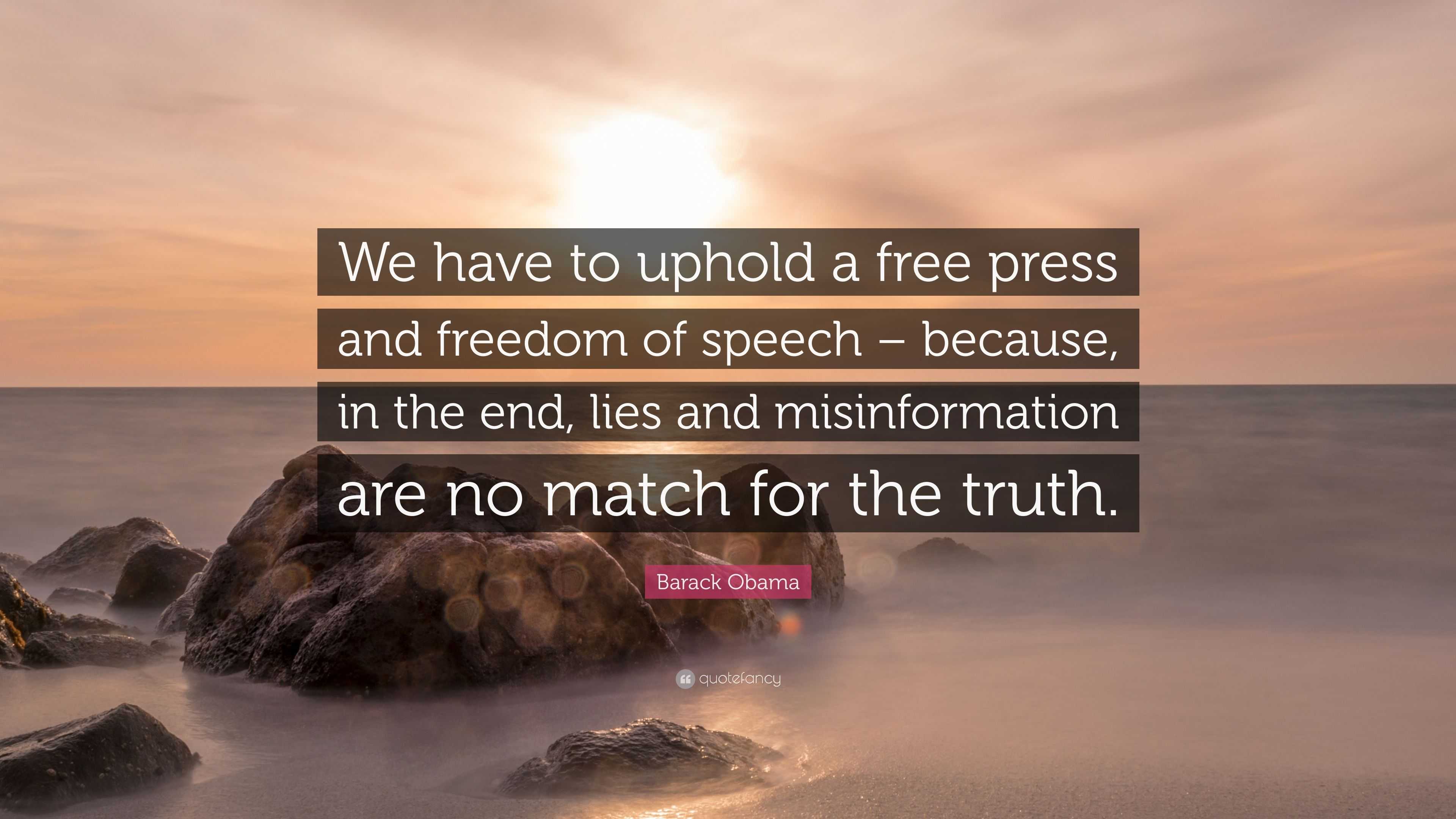 We have to uphold a free press and freedom of speech – because, in the end, lies and misinformation are no match for the truth.

Barack Obama

quotefancy